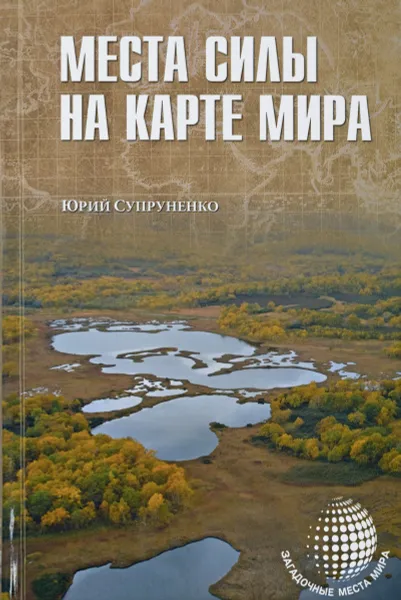 МЕСТА СИЛЫ НА КАРТЕ МИРА

Юрий Супруненко

ЗАГАДОЧНЫЕ МЕСТА МИРА